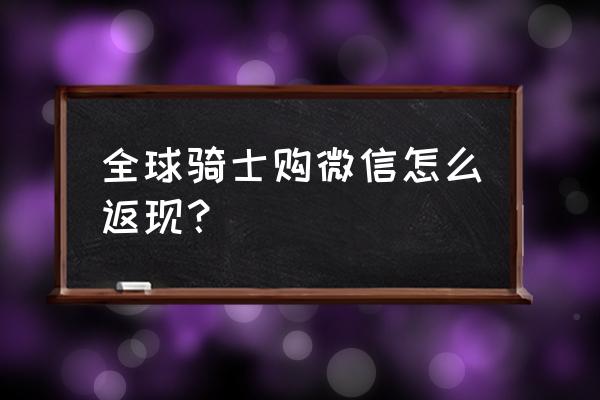 全球骑士购微信怎么返现?